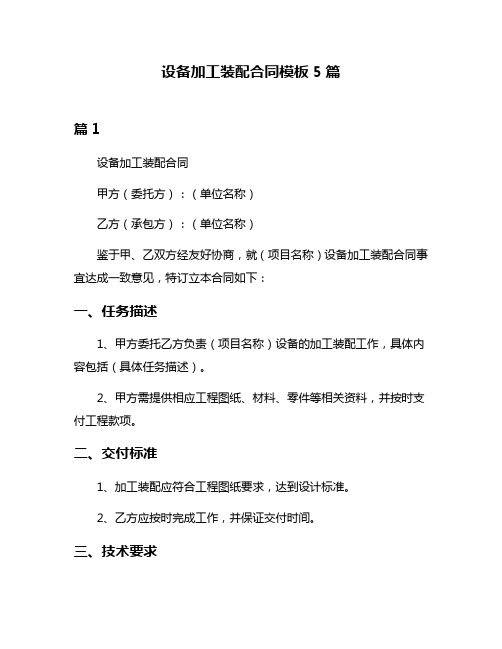 设备加工装配合同模板 5 篇

篇 1

设备加工装配合同

甲方（委托方）：（单位名称）

乙方（承包方）：（单位名称）

鉴于甲、乙双方经友好协商，就（项目名称）设备加工装配合同事宜达成一致意见，特订立本合同如下：

一、任务描述

1、甲方委托乙方负责（项目名称）设备的加工装配工作，具体内容包括（具体任务描述）。

2、甲方需提供相应工程图纸、材料、零件等相关资料，并按时支付工程款项。

二、交付标准

1、加工装配应符合工程图纸要求，达到设计标准。

2、乙方应按时完成工作，并保证交付时间。

三、技术要求